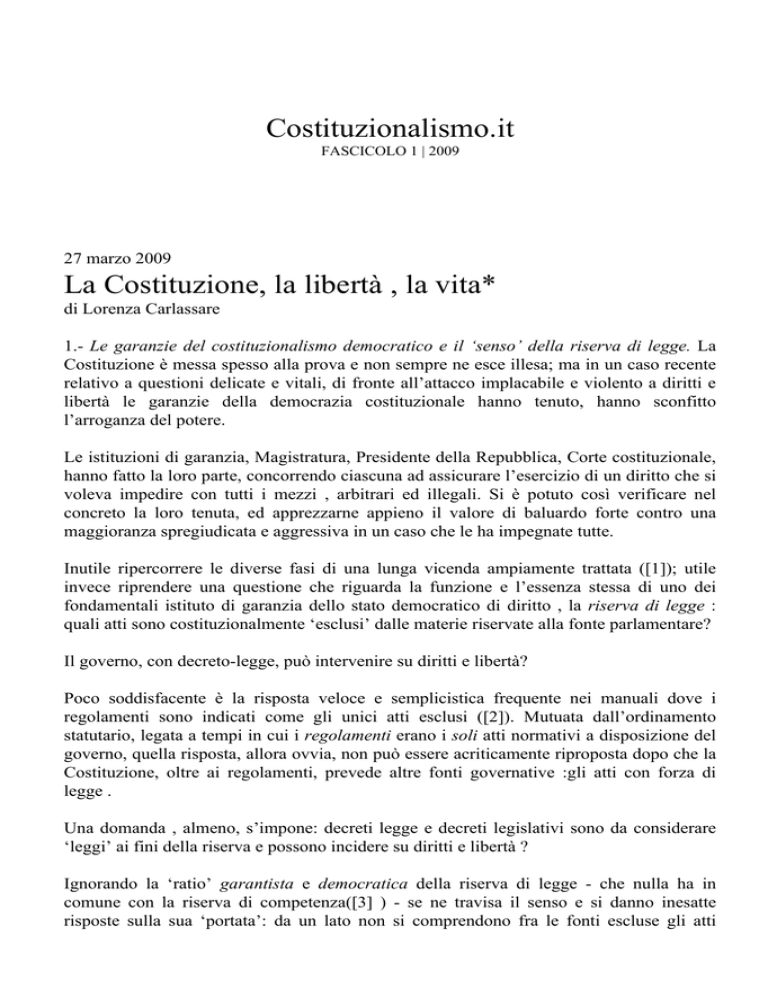 Costituzionalismo.it
FASCICOLO 1 | 2009

27 marzo 2009

La Costituzione, la libertà , la vita*

di Lorenza Carlassare

1.- Le garanzie del costituzionalismo democratico e il 'senso' della riserva di legge. La Costituzione è messa spesso alla prova e non sempre ne esce illesa; ma in un caso recente relativo a questioni delicate e vitali, di fronte all'attacco implacabile e violento a diritti e libertà le garanzie della democrazia costituzionale hanno tenuto, hanno sconfitto l'arroganza del potere.

Le istituzioni di garanzia, Magistratura, Presidente della Repubblica, Corte costituzionale, hanno fatto la loro parte, concorrendo ciascuna ad assicurare l'esercizio di un diritto che si voleva impedire con tutti i mezzi , arbitrari ed illegali. Si è potuto così verificare nel concreto la loro tenuta, ed apprezzarne appieno il valore di baluardo forte contro una maggioranza spregiudicata e aggressiva in un caso che le ha impegnate tutte.

Inutile ripercorrere le diverse fasi di una lunga vicenda ampiamente trattata ([1]); utile invece riprendere una questione che riguarda la funzione e l'essenza stessa di uno dei fondamentali istituto di garanzia dello stato democratico di diritto , la riserva di legge : quali atti sono costituzionalmente 'esclusi' dalle materie riservate alla fonte parlamentare?

Il governo, con decreto-legge, può intervenire su diritti e libertà?

Poco soddisfacente è la risposta veloce e semplicistica frequente nei manuali dove i regolamenti sono indicati come gli unici atti esclusi ([2]). Mutuata dall'ordinamento statutario, legata a tempi in cui i regolamenti erano i soli atti normativi a disposizione del governo, quella risposta, allora ovvia, non può essere acriticamente riproposta dopo che la Costituzione, oltre ai regolamenti, prevede altre fonti governative :gli atti con forza di legge .

Una domanda , almeno, s'impone: decreti legge e decreti legislativi sono da considerare 'leggi' ai fini della riserva e possono incidere su diritti e libertà ?

Ignorando la 'ratio' garantista e democratica della riserva di legge - che nulla ha in comune con la riserva di competenza([3] ) - se ne travisa il senso e si danno inesatte risposte sulla sua 'portata': da un lato non si comprendono fra le fonti escluse gli atti